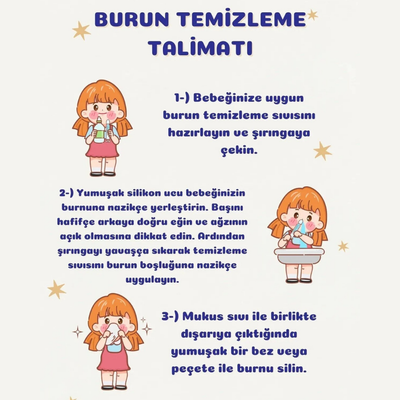 BURUN TEMİZLEME TALİMATI

1-) Bebeğinize uygun burun temizleme sıvısını hazırlayın ve şırıngaya çekin.

2-) Yumuşak silikon ucu bebeğinizin burnuna nazikçe yerleştirin. Başını hafifçe arkaya doğru eğin ve ağzının açık olmasına dikkat edin. Ardından şırıngayı yavaşça sıkarak temizleme sıvısını burun boşluğuna nazikçe uygulayın.

3-) Mukus sıvı ile birlikte dışarıya çıktığında yumuşak bir bez veya peçete ile burnu silin.